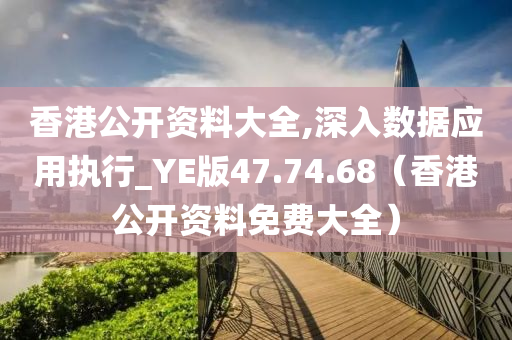 香港公开资料大全,深入数据应用执行_YE版47.74.68（香港公开资料免费大全）